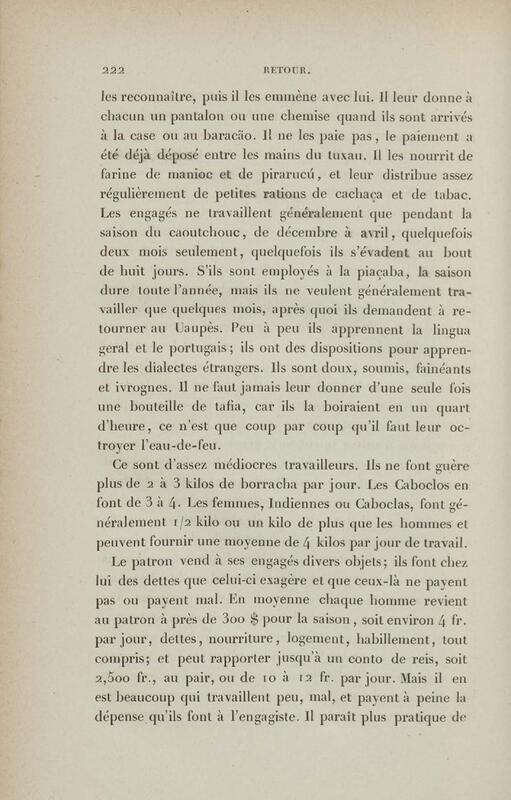 222 RETOUR.

les reconnaître, puis il les emmène avec lui. Il leur donne à chacun un pantalon ou une chemise quand ils sont arrivés à la case ou au baracão. Il ne les paie pas, le paiement a été déjà déposé entre les mains du tuxau. Il les nourrit de farine de manioc et de pirarucú, et leur distribue assez régulièrement de petites rations de cachaça et de tabac. Les engagés ne travaillent généralement que pendant la saison du caoutchouc, de décembre à avril, quelquefois deux mois seulement, quelquefois ils s'évadent au bout de huit jours. S'ils sont employés à la piaçaba, la saison dure toute l'année, mais ils ne veulent généralement travailler que quelques mois, après quoi ils demandent à retourner au Uaupès. Peu à peu ils apprennent la lingua geral et le portugais; ils ont des dispositions pour apprendre les dialectes étrangers. Ils sont doux, soumis, fainéants et ivrognes. Il ne faut jamais leur donner d'une seule fois une bouteille de tafia, car ils la boiraient en un quart d'heure, ce n'est que coup par coup qu'il faut leur octroyer l'eau-de-feu.

Ce sont d'assez médiocres travailleurs. Ils ne font guère plus de 2 à 3 kilos de borracha par jour. Les Caboclos en font de 3 à 4. Les femmes, Indiennes ou Caboclas, font généralement 1/2 kilo ou un kilo de plus que les hommes et peuvent fournir une moyenne de 4 kilos par jour de travail.

Le patron vend à ses engagés divers objets; ils font chez lui des dettes que celui-ci exagère et que ceux-là ne payent pas ou payent mal. En moyenne chaque homme revient au patron à près de 300 $ pour la saison, soit environ 4 fr. par jour, dettes, nourriture, logement, habillement, tout compris; et peut rapporter jusqu'à un conto de reis, soit 2,500 fr., au pair, ou de 10 à 12 fr. par jour. Mais il en est beaucoup qui travaillent peu, mal, et payent à peine la dépense qu'ils font à l'engagiste. Il paraît plus pratique de